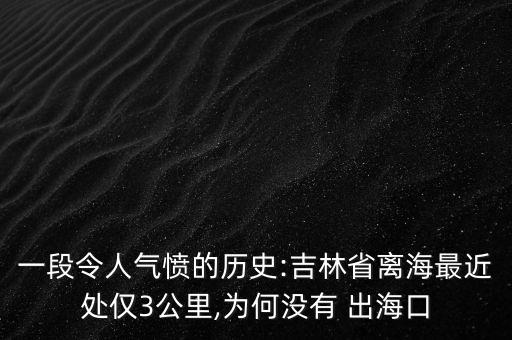 一段令人气愤的历史:吉林省离海最近处仅3公里,为何没有 出海口